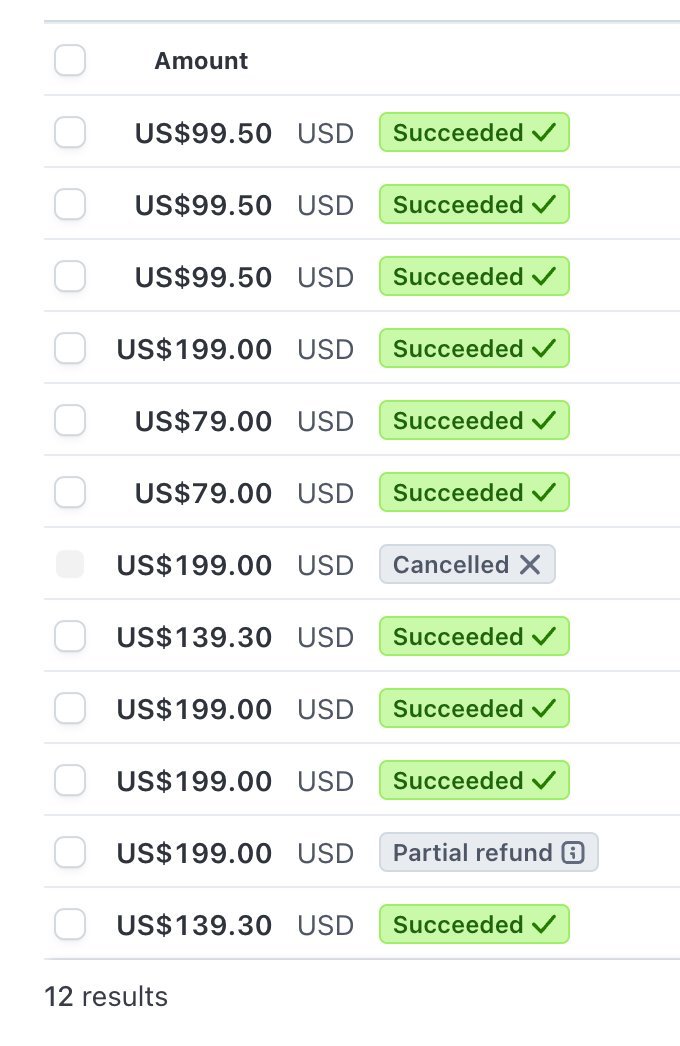 | Amount | | |
|---|---|---|
| US$99.50 | USD | Succeeded |
| US$99.50 | USD | Succeeded |
| US$99.50 | USD | Succeeded |
| US$199.00 | USD | Succeeded |
| US$79.00 | USD | Succeeded |
| US$79.00 | USD | Succeeded |
| US$199.00 | USD | Cancelled |
| US$139.30 | USD | Succeeded |
| US$199.00 | USD | Succeeded |
| US$199.00 | USD | Succeeded |
| US$199.00 | USD | Partial refund |
| US$139.30 | USD | Succeeded |

12 results